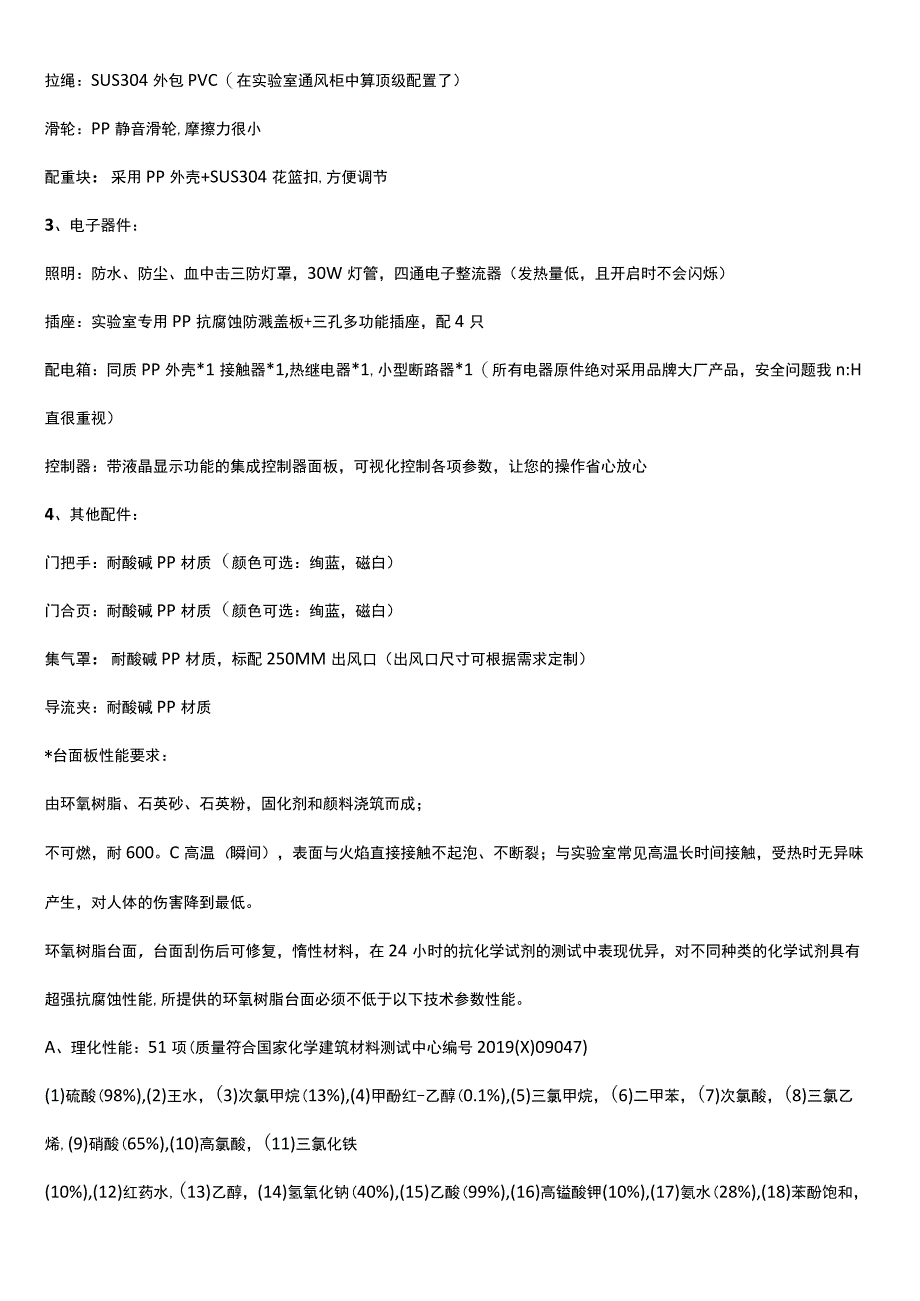 拉绳：SUS304 外包 PVC（在实验室通风柜中算顶级配置了）

滑轮：PP 静音滑轮，摩擦力很小

配重块：采用 PP 外壳+SUS304 花篮扣，方便调节

3、电子器件：

照明：防水、防尘、血中击三防灯罩，30W 灯管，四通电子整流器（发热量低，且开启时不会闪烁）

插座：实验室专用 PP 抗腐蚀防溅盖板+三孔多功能插座，配 4 只

配电箱：同质 PP 外壳*1 接触器*1，热继电器*1，小型断路器*1（所有电器原件绝对采用品牌大厂产品，安全问题我 n:H 直很重视）

控制器：带液晶显示功能的集成控制器面板，可视化控制各项参数，让您的操作省心放心

4、其他配件：

门把手：耐酸碱 PP 材质（颜色可选：绚蓝，磁白）

门合页：耐酸碱 PP 材质（颜色可选：绚蓝，磁白）

集气罩：耐酸碱 PP 材质，标配 250MM 出风口（出风口尺寸可根据需求定制）

导流夹：耐酸碱 PP 材质

*台面板性能要求：

由环氧树脂、石英砂、石英粉，固化剂和颜料浇筑而成；

不可燃，耐 600。C 高温（瞬间），表面与火焰直接接触不起泡、不断裂；与实验室常见高温长时间接触，受热时无异味产生，对人体的伤害降到最低。

环氧树脂台面，台面刮伤后可修复，惰性材料，在 24 小时的抗化学试剂的测试中表现优异，对不同种类的化学试剂具有超强抗腐蚀性能，所提供的环氧树脂台面必须不低于以下技术参数性能。

A、理化性能：51 项（质量符合国家化学建筑材料测试中心编号 2019(X)09047)

(1)硫酸(98%),(2)王水，(3)次氯甲烷(13%),(4)甲酚红-乙醇(0.1%),(5)三氯甲烷，(6)二甲苯，(7)次氯酸，(8)三氯乙烯，(9)硝酸(65%),(10)高氯酸，(11)三氯化铁

(10%),(12)红药水，(13)乙醇，(14)氢氧化钠(40%),(15)乙酸(99%),(16)高锰酸钾(10%),(17)氨水(28%),(18)苯酚饱和，